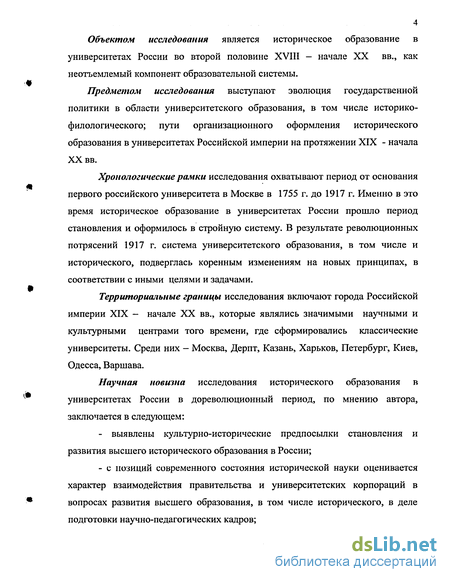 4

Объектом исследования является историческое образование в университетах России во второй половине XVIII – начале XX вв., как неотъемлемый компонент образовательной системы.

Предметом исследования выступают эволюция государственной политики в области университетского образования, в том числе историко-филологического; пути организационного оформления исторического образования в университетах Российской империи на протяжении XIX - начала XX вв.

Хронологические рамки исследования охватывают период от основания первого российского университета в Москве в 1755 г. до 1917 г. Именно в это время историческое образование в университетах России прошло период становления и оформилось в стройную систему. В результате революционных потрясений 1917 г. система университетского образования, в том числе и исторического, подверглась коренным изменениям на новых принципах, в соответствии с иными целями и задачами.

Территориальные границы исследования включают города Российской империи XIX – начале XX вв., которые являлись значимыми научными и культурными центрами того времени, где сформировались классические университеты. Среди них – Москва, Дерпт, Казань, Харьков, Петербург, Киев, Одесса, Варшава.

Научная новизна исследования исторического образования в университетах России в дореволюционный период, по мнению автора, заключается в следующем:

- выявлены культурно-исторические предпосылки становления и развития высшего исторического образования в России;

- с позиций современного состояния исторической науки оценивается характер взаимодействия правительства и университетских корпораций в вопросах развития высшего образования, в том числе исторического, в деле подготовки научно-педагогических кадров;

dsLib.net
библиотека диссертаций